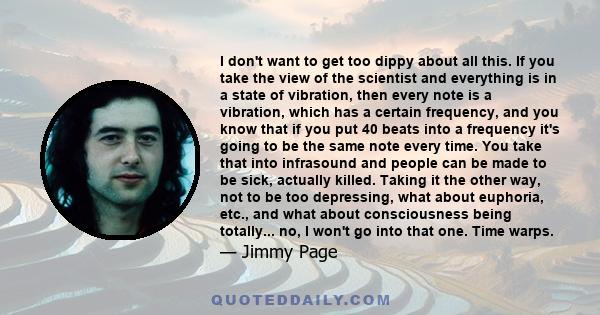 I don't want to get too dippy about all this. If you take the view of the scientist and everything is in a state of vibration, then every note is a vibration, which has a certain frequency, and you know that if you put 40 beats into a frequency it's going to be the same note every time. You take that into infrasound and people can be made to be sick, actually killed. Taking it the other way, not to be too depressing, what about euphoria, etc., and what about consciousness being totally... no, I won't go into that one. Time warps.

— Jimmy Page

QUOTEDDAILY.COM